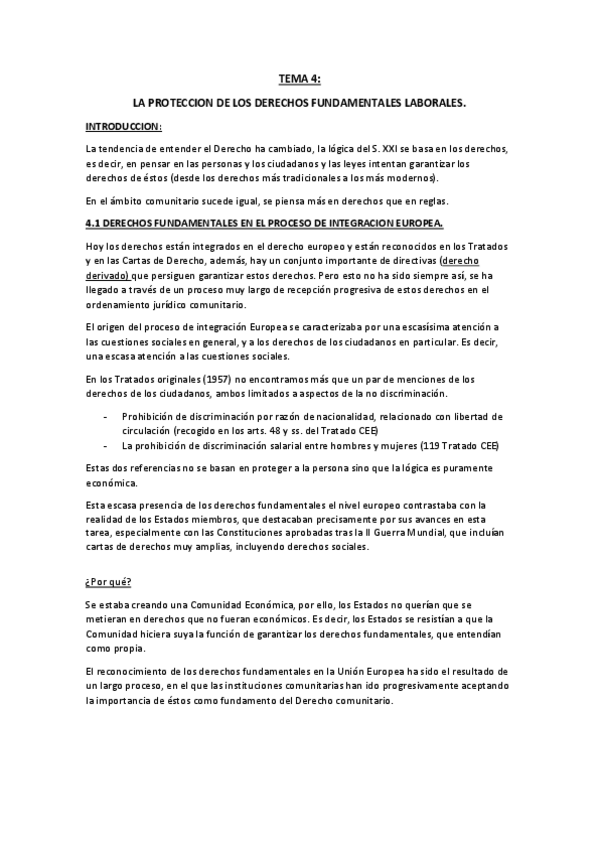 TEMA 4:

LA PROTECCION DE LOS DERECHOS FUNDAMENTALES LABORALES.

INTRODUCCION:

La tendencia de entender el Derecho ha cambiado, la lógica del S. XXI se basa en los derechos, es decir, en pensar en las personas y los ciudadanos y las leyes intentan garantizar los derechos de éstos (desde los derechos más tradicionales a los más modernos).

En el ámbito comunitario sucede igual, se piensa más en derechos que en reglas.

4.1 DERECHOS FUNDAMENTALES EN EL PROCESO DE INTEGRACION EUROPEA.

Hoy los derechos están integrados en el derecho europeo y están reconocidos en los Tratados y en las Cartas de Derecho, además, hay un conjunto importante de directivas (derecho derivado) que persiguen garantizar estos derechos. Pero esto no ha sido siempre así, se ha llegado a través de un proceso muy largo de recepción progresiva de estos derechos en el ordenamiento jurídico comunitario.

El origen del proceso de integración Europea se caracterizaba por una escasísima atención a las cuestiones sociales en general, y a los derechos de los ciudadanos en particular. Es decir, una escasa atención a las cuestiones sociales.

En los Tratados originales (1957) no encontramos más que un par de menciones de los derechos de los ciudadanos, ambos limitados a aspectos de la no discriminación.

- Prohibición de discriminación por razón de nacionalidad, relacionado con libertad de circulación (recogido en los arts. 48 y ss. del Tratado CEE)
- La prohibición de discriminación salarial entre hombres y mujeres (119 Tratado CEE)

Estas dos referencias no se basan en proteger a la persona sino que la lógica es puramente económica.

Esta escasa presencia de los derechos fundamentales el nivel europeo contrastaba con la realidad de los Estados miembros, que destacaban precisamente por sus avances en esta tarea, especialmente con las Constituciones aprobadas tras la II Guerra Mundial, que incluían cartas de derechos muy amplias, incluyendo derechos sociales.

¿Por qué?

Se estaba creando una Comunidad Económica, por ello, los Estados no querían que se metieran en derechos que no fueran económicos. Es decir, los Estados se resistían a que la Comunidad hiciera suya la función de garantizar los derechos fundamentales, que entendían como propia.

El reconocimiento de los derechos fundamentales en la Unión Europea ha sido el resultado de un largo proceso, en el que las instituciones comunitarias han ido progresivamente aceptando la importancia de éstos como fundamento del Derecho comunitario.